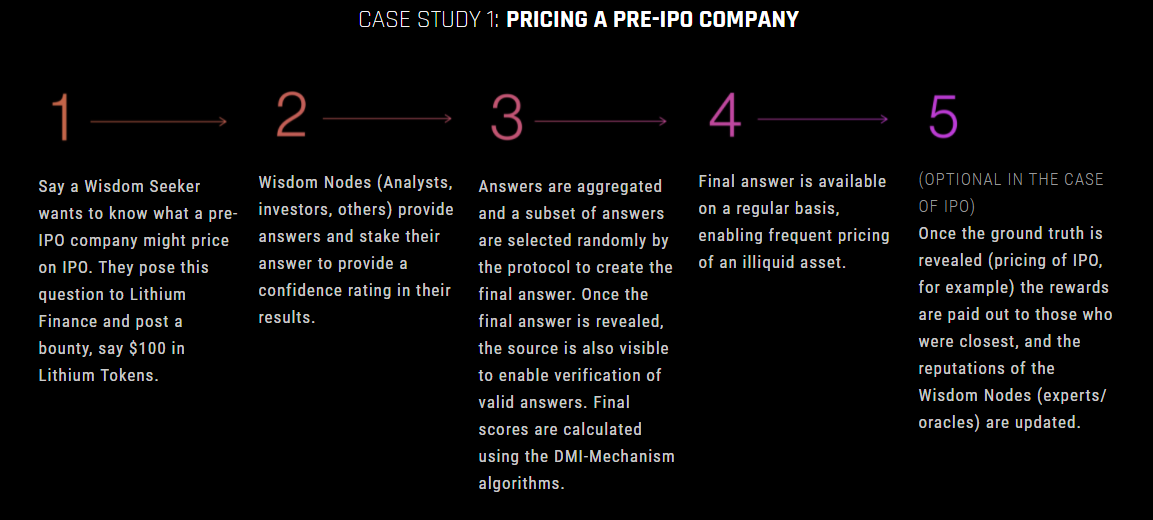 CASE STUDY 1: PRICING A PRE-IPO COMPANY

1

Say a Wisdom Seeker wants to know what a pre-IPO company might price on IPO. They pose this question to Lithium Finance and post a bounty, say $100 in Lithium Tokens.

2

Wisdom Nodes (Analysts, investors, others) provide answers and stake their answer to provide a confidence rating in their results.

3

Answers are aggregated and a subset of answers are selected randomly by the protocol to create the final answer. Once the final answer is revealed, the source is also visible to enable verification of valid answers. Final scores are calculated using the DMI-Mechanism algorithms.

4

Final answer is available on a regular basis, enabling frequent pricing of an illiquid asset.

5

(OPTIONAL IN THE CASE OF IPO)
Once the ground truth is revealed (pricing of IPO, for example) the rewards are paid out to those who were closest, and the reputations of the Wisdom Nodes (experts/ oracles) are updated.